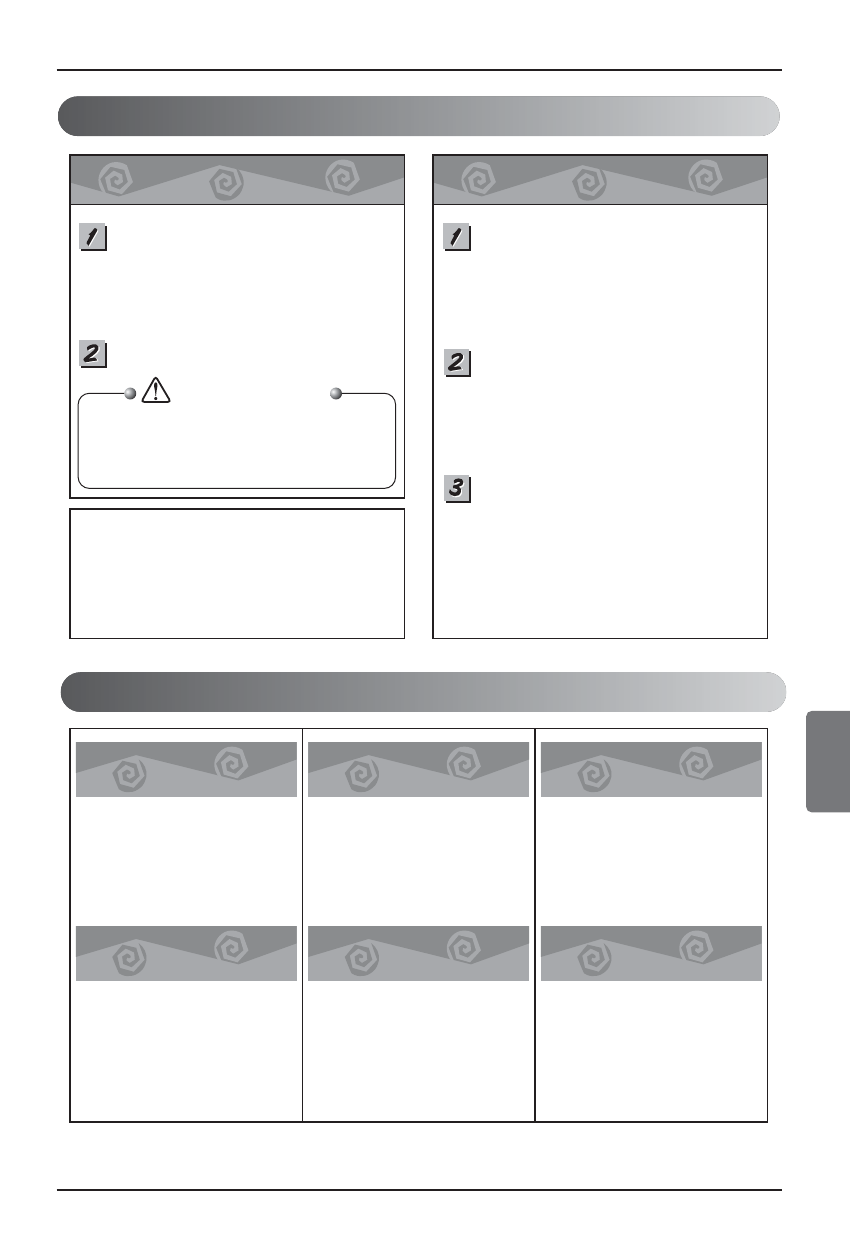 1

2

1

2

3